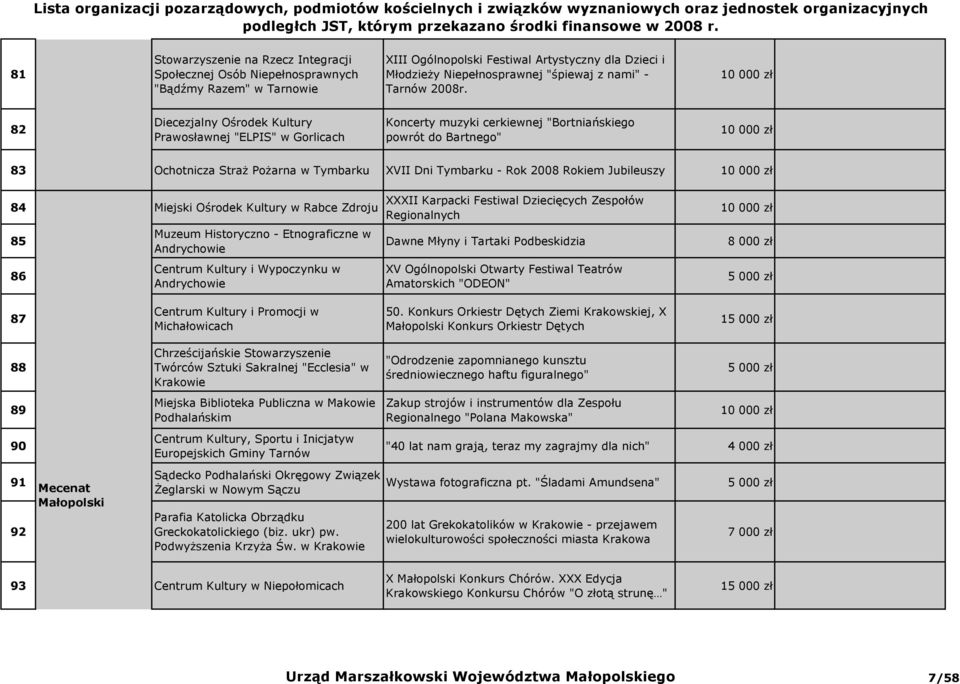 Lista organizacji pozarządowych, podmiotów kościelnych i związków wyznaniowych oraz jednostek organizacyjnych podległch JST, którym przekazano środki finansowe w 2008 r.

| | | | | |
|---|---|---|---|---|
| 81 | | Stowarzyszenie na Rzecz Integracji Społecznej Osób Niepełnosprawnych "Bądźmy Razem" w Tarnowie | XIII Ogólnopolski Festiwal Artystyczny dla Dzieci i Młodzieży Niepełnosprawnej "śpiewaj z nami" - Tarnów 2008r. | 10 000 zł |
| 82 | | Diecezjalny Ośrodek Kultury Prawosławnej "ELPIS" w Gorlicach | Koncerty muzyki cerkiewnej "Bortniańskiego powrót do Bartnego" | 10 000 zł |
| 83 | | Ochotnicza Straż Pożarna w Tymbarku | XVII Dni Tymbarku - Rok 2008 Rokiem Jubileuszy | 10 000 zł |
| 84 | Mecenat Małopolski | Miejski Ośrodek Kultury w Rabce Zdroju | XXXII Karpacki Festiwal Dziecięcych Zespołów Regionalnych | 10 000 zł |
| 85 | | Muzeum Historyczno - Etnograficzne w Andrychowie | Dawne Młyny i Tartaki Podbeskidzia | 8 000 zł |
| 86 | | Centrum Kultury i Wypoczynku w Andrychowie | XV Ogólnopolski Otwarty Festiwal Teatrów Amatorskich "ODEON" | 5 000 zł |
| 87 | | Centrum Kultury i Promocji w Michałowicach | 50. Konkurs Orkiestr Dętych Ziemi Krakowskiej, X Małopolski Konkurs Orkiestr Dętych | 15 000 zł |
| 88 | | Chrześcijańskie Stowarzyszenie Twórców Sztuki Sakralnej "Ecclesia" w Krakowie | "Odrodzenie zapomnianego kunsztu średniowiecznego haftu figuralnego" | 5 000 zł |
| 89 | | Miejska Biblioteka Publiczna w Makowie Podhalańskim | Zakup strojów i instrumentów dla Zespołu Regionalnego "Polana Makowska" | 10 000 zł |
| 90 | | Centrum Kultury, Sportu i Inicjatyw Europejskich Gminy Tarnów | "40 lat nam grają, teraz my zagrajmy dla nich" | 4 000 zł |
| 91 | | Sądecko Podhalański Okręgowy Związek Żeglarski w Nowym Sączu | Wystawa fotograficzna pt. "Śladami Amundsena" | 5 000 zł |
| 92 | | Parafia Katolicka Obrządku Greckokatolickiego (biz. ukr) pw. Podwyższenia Krzyża Św. w Krakowie | 200 lat Grekokatolików w Krakowie - przejawem wielokulturowości społeczności miasta Krakowa | 7 000 zł |
| 93 | | Centrum Kultury w Niepołomicach | X Małopolski Konkurs Chórów. XXX Edycja Krakowskiego Konkursu Chórów "O złotą strunę…" | 15 000 zł |

Urząd Marszałkowski Województwa Małopolskiego 7/58